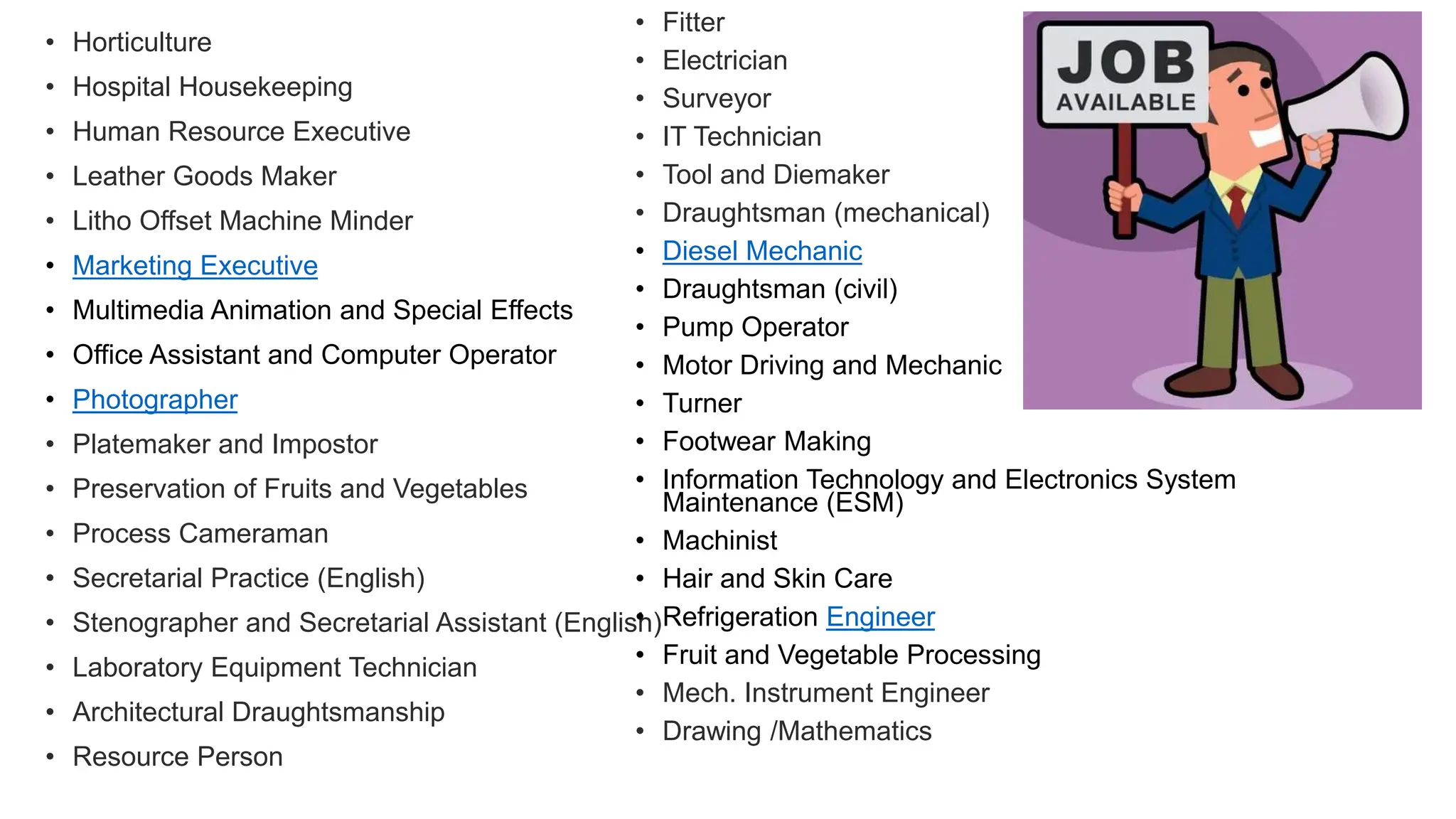 • Horticulture
• Hospital Housekeeping
• Human Resource Executive
• Leather Goods Maker
• Litho Offset Machine Minder
• Marketing Executive
• Multimedia Animation and Special Effects
• Office Assistant and Computer Operator
• Photographer
• Platemaker and Impostor
• Preservation of Fruits and Vegetables
• Process Cameraman
• Secretarial Practice (English)
• Stenographer and Secretarial Assistant (English)
• Laboratory Equipment Technician
• Architectural Draughtsmanship
• Resource Person

• Fitter
• Electrician
• Surveyor
• IT Technician
• Tool and Diemaker
• Draughtsman (mechanical)
• Diesel Mechanic
• Draughtsman (civil)
• Pump Operator
• Motor Driving and Mechanic
• Turner
• Footwear Making
• Information Technology and Electronics System Maintenance (ESM)
• Machinist
• Hair and Skin Care
• Refrigeration Engineer
• Fruit and Vegetable Processing
• Mech. Instrument Engineer
• Drawing /Mathematics

JOB
AVAILABLE